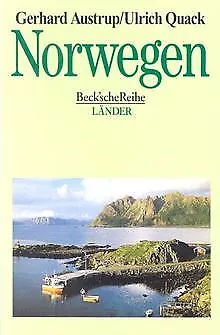 Gerhard Austrup/Ulrich Quack

Norwegen

Beck'scheReihe
LÄNDER